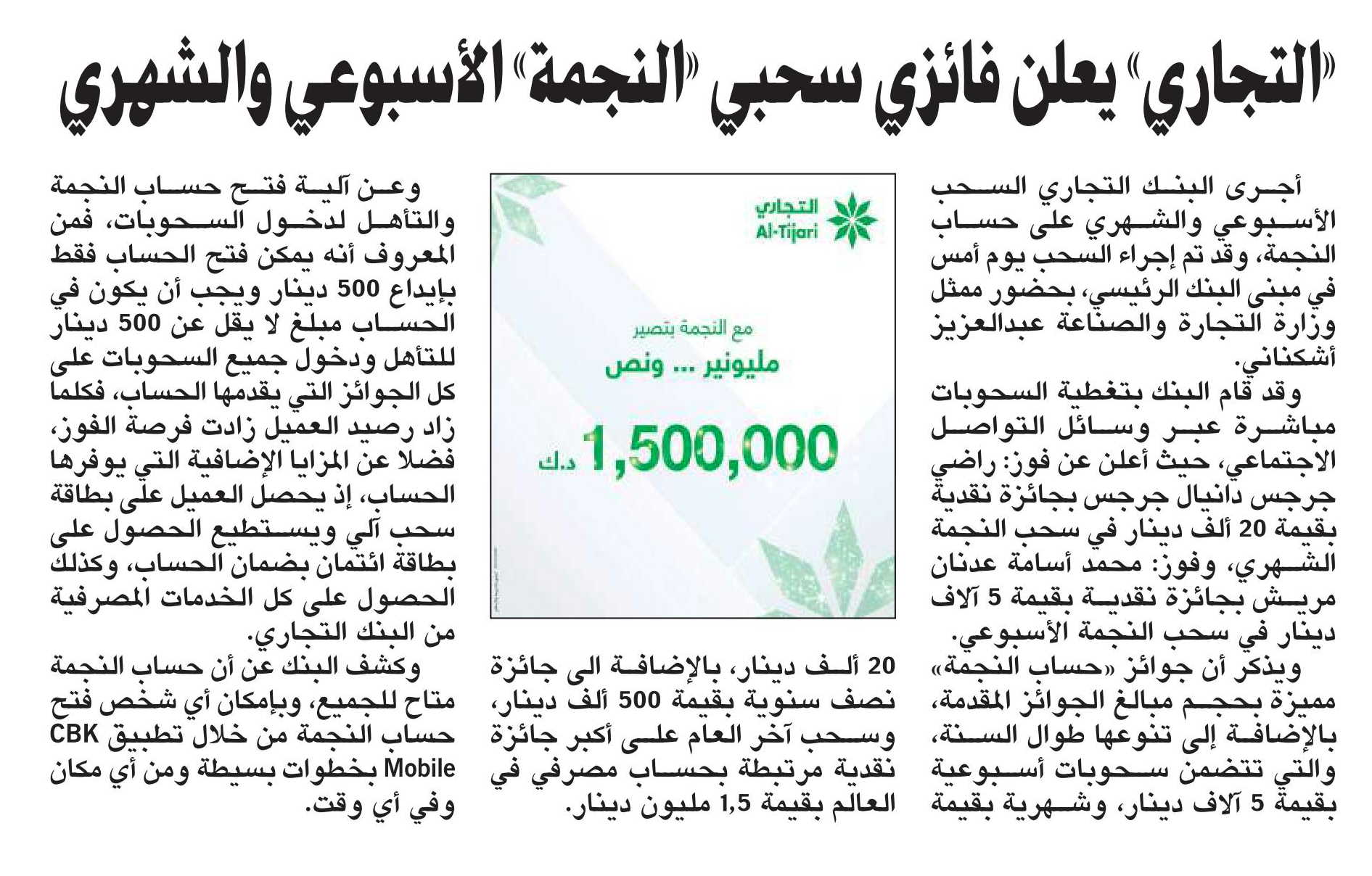 «التجاري» يعلن فائزي سحبي «النجمة» الأسبوعي والشهري

أجرى البنك التجاري السحب الأسبوعي والشهري على حساب النجمة، وقد تم إجراء السحب يوم أمس في مبنى البنك الرئيسي، بحضور ممثل وزارة التجارة والصناعة عبدالعزيز أشكناني.

وقد قام البنك بتغطية السحوبات مباشرة عبر وسائل التواصل الاجتماعي، حيث أعلن عن فوز: راضي جرجس دانيال جرجس بجائزة نقدية بقيمة 20 ألف دينار في سحب النجمة الشهري، وفوز: محمد أسامة عدنان مريش بجائزة نقدية بقيمة 5 آلاف دينار في سحب النجمة الأسبوعي.

ويذكر أن جوائز «حساب النجمة» مميزة بحجم مبالغ الجوائز المقدمة، بالإضافة إلى تنوعها طوال السنة، والتي تتضمن سحوبات أسبوعية بقيمة 5 آلاف دينار، وشهرية بقيمة

التجاري
Al-Tijari

مع النجمة بتصير
مليونير ... ونص
1,500,000 د.ك

20 ألف دينار، بالإضافة الى جائزة نصف سنوية بقيمة 500 ألف دينار، وسحب آخر العام على أكبر جائزة نقدية مرتبطة بحساب مصرفي في العالم بقيمة 1,5 مليون دينار.

وعن آلية فتح حساب النجمة والتأهل لدخول السحوبات، فمن المعروف أنه يمكن فتح الحساب فقط بإيداع 500 دينار ويجب أن يكون في الحساب مبلغ لا يقل عن 500 دينار للتأهل ودخول جميع السحوبات على كل الجوائز التي يقدمها الحساب، فكلما زاد رصيد العميل زادت فرصة الفوز، فضلا عن المزايا الإضافية التي يوفرها الحساب، إذ يحصل العميل على بطاقة سحب آلي ويستطيع الحصول على بطاقة ائتمان بضمان الحساب، وكذلك الحصول على كل الخدمات المصرفية من البنك التجاري.

وكشف البنك عن أن حساب النجمة متاح للجميع، وبإمكان أي شخص فتح حساب النجمة من خلال تطبيق CBK Mobile بخطوات بسيطة ومن أي مكان وفي أي وقت.